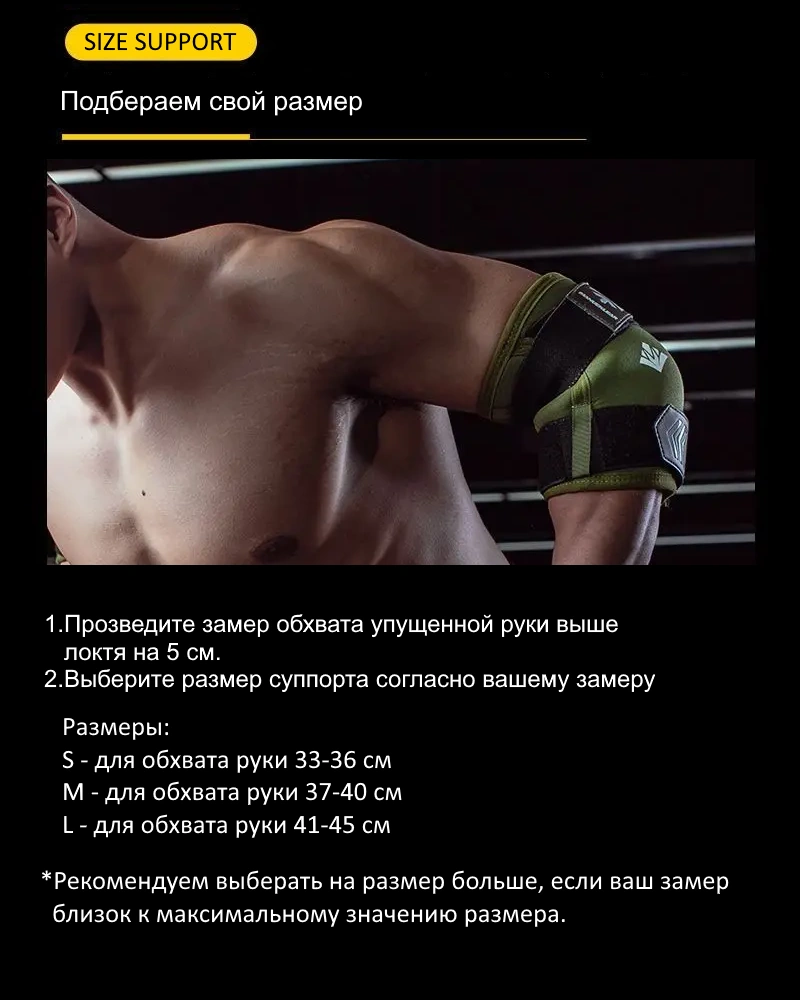 SIZE SUPPORT

Подбераем свой размер

1.Прозведите замер обхвата упущенной руки выше локтя на 5 см.
2.Выберите размер суппорта согласно вашему замеру

Размеры:
S - для обхвата руки 33-36 см
M - для обхвата руки 37-40 см
L - для обхвата руки 41-45 см

*Рекомендуем выберать на размер больше, если ваш замер близок к максимальному значению размера.